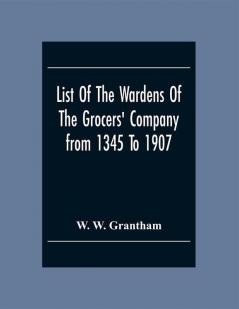 List Of The Wardens Of The Grocers' Company from 1345 To 1907

W. W. Grantham